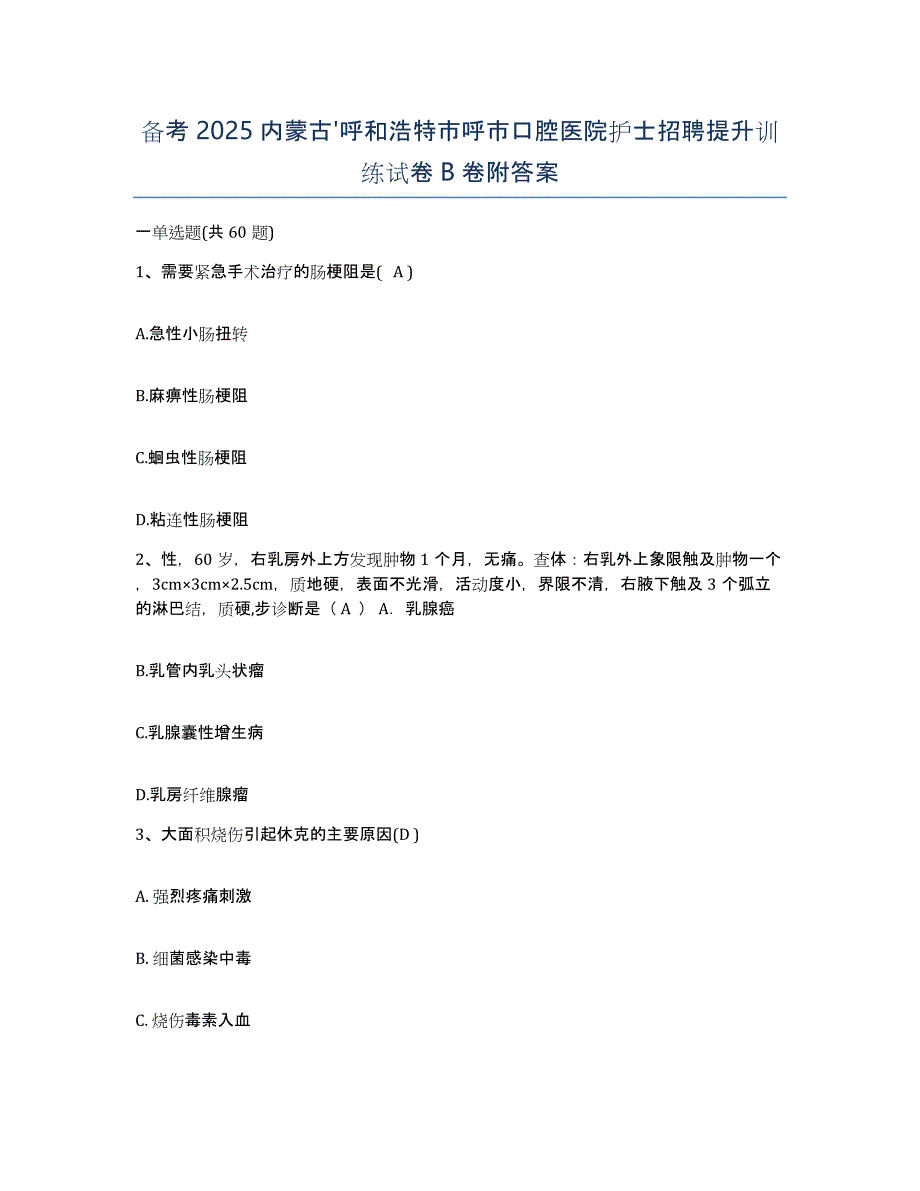 备考 2025 内蒙古'呼和浩特市呼市口腔医院护士招聘提升训练试卷 B 卷附答案

一单选题(共 60 题)

1、需要紧急手术治疗的肠梗阻是( A )

A.急性小肠扭转

B.麻痹性肠梗阻

C.蛔虫性肠梗阻

D.粘连性肠梗阻

2、性，60 岁，右乳房外上方发现肿物 1 个月，无痛。查体：右乳外上象限触及肿物一个，3cm×3cm×2.5cm，质地硬，表面不光滑，活动度小，界限不清，右腋下触及 3 个弧立的淋巴结，质硬,步诊断是（ A ） A. 乳腺癌

B.乳管内乳头状瘤

C.乳腺囊性增生病

D.乳房纤维腺瘤

3、大面积烧伤引起休克的主要原因(D )

A. 强烈疼痛刺激

B. 细菌感染中毒

C. 烧伤毒素入血